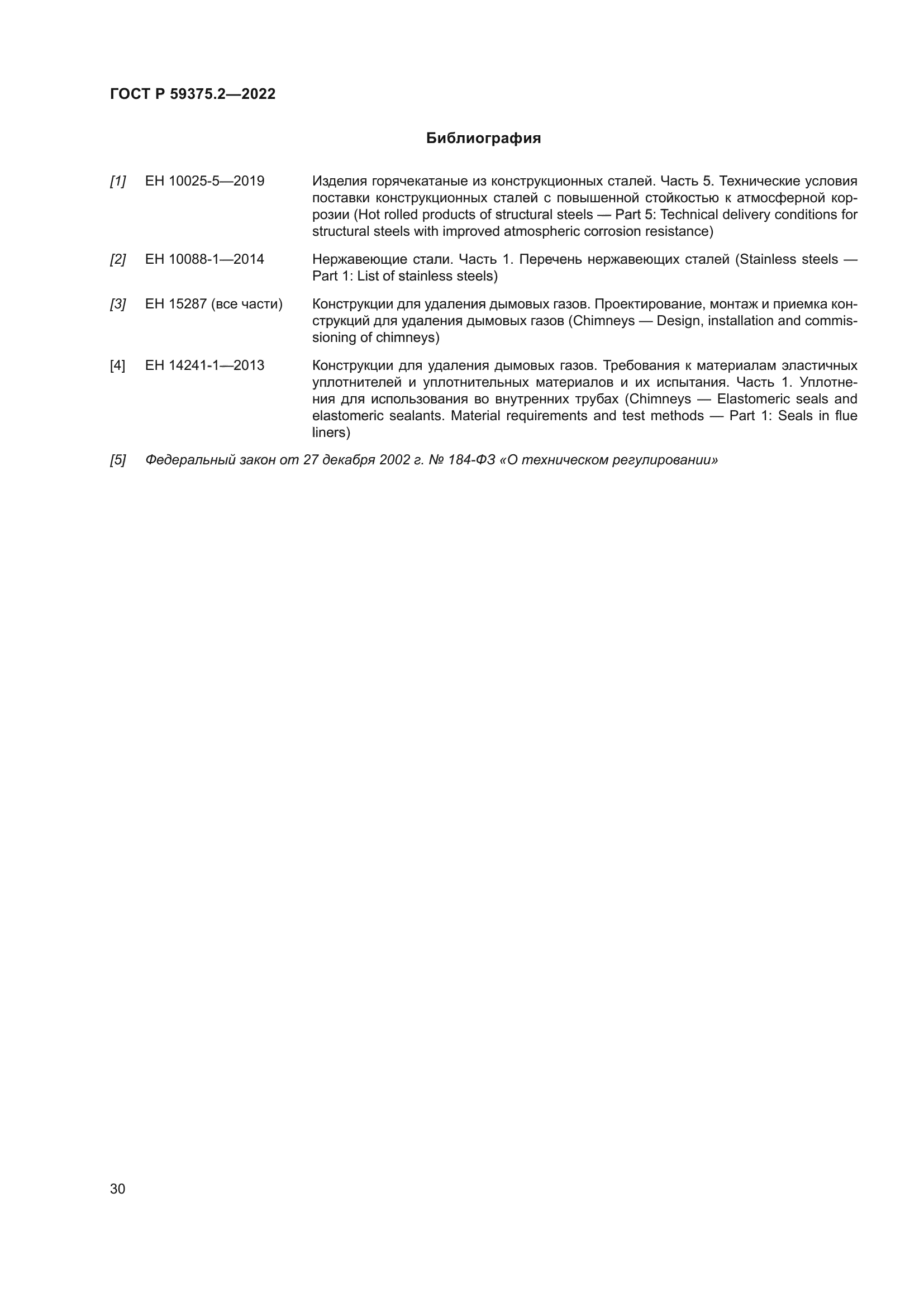 ГОСТ Р 59375.2—2022

Библиография

[1] ЕН 10025-5—2019 Изделия горячекатаные из конструкционных сталей. Часть 5. Технические условия поставки конструкционных сталей с повышенной стойкостью к атмосферной коррозии (Hot rolled products of structural steels — Part 5: Technical delivery conditions for structural steels with improved atmospheric corrosion resistance)

[2] ЕН 10088-1—2014 Нержавеющие стали. Часть 1. Перечень нержавеющих сталей (Stainless steels — Part 1: List of stainless steels)

[3] ЕН 15287 (все части) Конструкции для удаления дымовых газов. Проектирование, монтаж и приемка конструкций для удаления дымовых газов (Chimneys — Design, installation and commissioning of chimneys)

[4] ЕН 14241-1—2013 Конструкции для удаления дымовых газов. Требования к материалам эластичных уплотнителей и уплотнительных материалов и их испытания. Часть 1. Уплотнения для использования во внутренних трубах (Chimneys — Elastomeric seals and elastomeric sealants. Material requirements and test methods — Part 1: Seals in flue liners)

[5] Федеральный закон от 27 декабря 2002 г. № 184-ФЗ «О техническом регулировании»

30